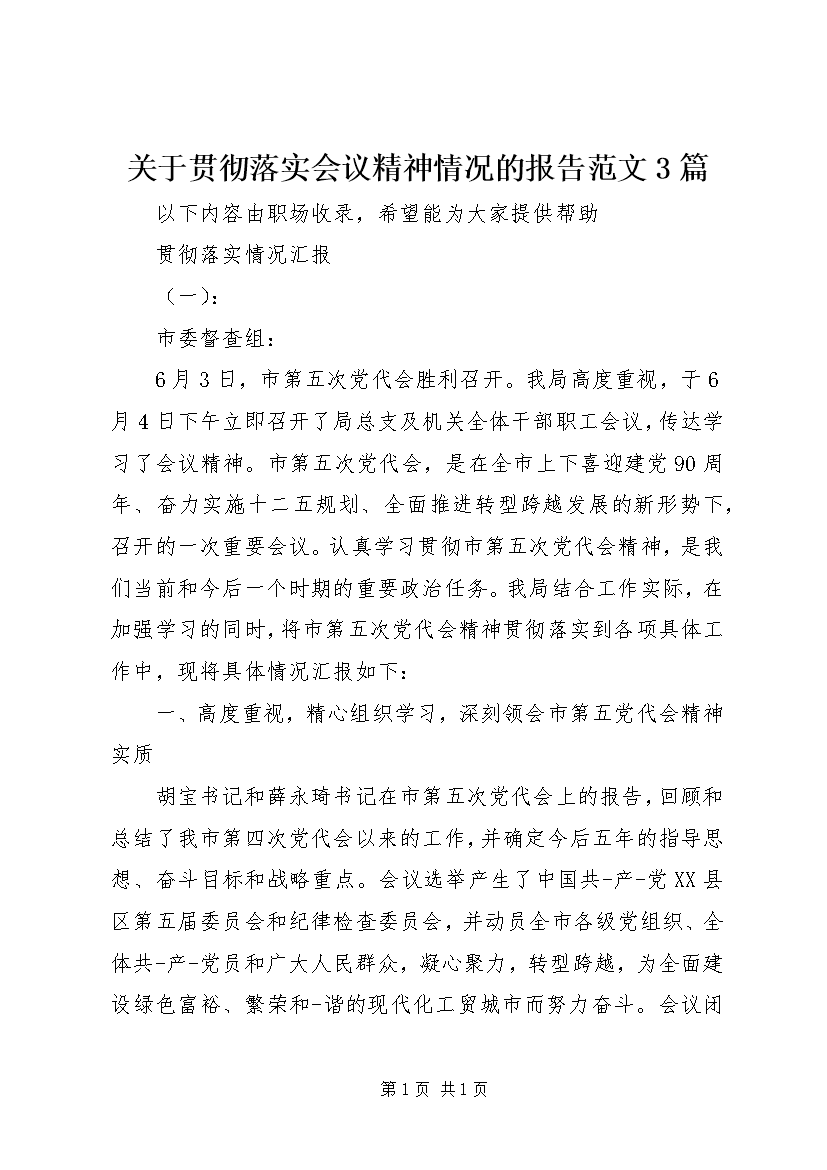 关于贯彻落实会议精神情况的报告范文3篇

以下内容由职场收录，希望能为大家提供帮助

贯彻落实情况汇报

（一）：

市委督查组：

6月3日，市第五次党代会胜利召开。我局高度重视，于6月4日下午立即召开了局总支及机关全体干部职工会议，传达学习了会议精神。市第五次党代会，是在全市上下喜迎建党90周年、奋力实施十二五规划、全面推进转型跨越发展的新形势下，召开的一次重要会议。认真学习贯彻市第五次党代会精神，是我们当前和今后一个时期的重要政治任务。我局结合工作实际，在加强学习的同时，将市第五次党代会精神贯彻落实到各项具体工作中，现将具体情况汇报如下：

一、高度重视，精心组织学习，深刻领会市第五党代会精神实质

胡宝书记和薛永琦书记在市第五次党代会上的报告，回顾和总结了我市第四次党代会以来的工作，并确定今后五年的指导思想、奋斗目标和战略重点。会议选举产生了中国共-产-党XX县区第五届委员会和纪律检查委员会，并动员全市各级党组织、全体共-产-党员和广大人民群众，凝心聚力，转型跨越，为全面建设绿色富裕、繁荣和-谐的现代化工贸城市而努力奋斗。会议闭

第1页 共1页